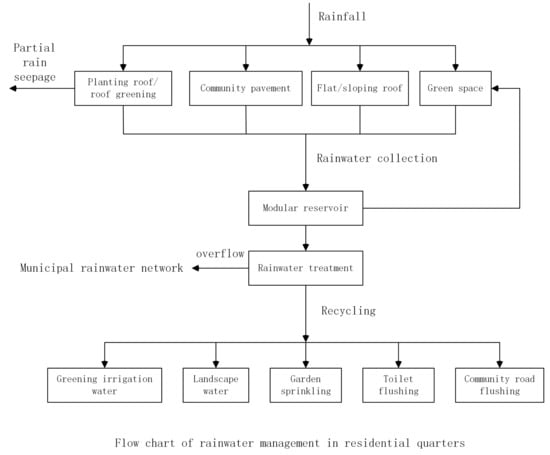 Rainfall

Partial rain seepage

Planting roof/ roof greening

Community pavement

Flat/sloping roof

Green space

Rainwater collection

Modular reservoir

overflow

Municipal rainwater network

Rainwater treatment

Recycling

Greening irrigation water

Landscape water

Garden sprinkling

Toilet flushing

Community road flushing

Flow chart of rainwater management in residential quarters